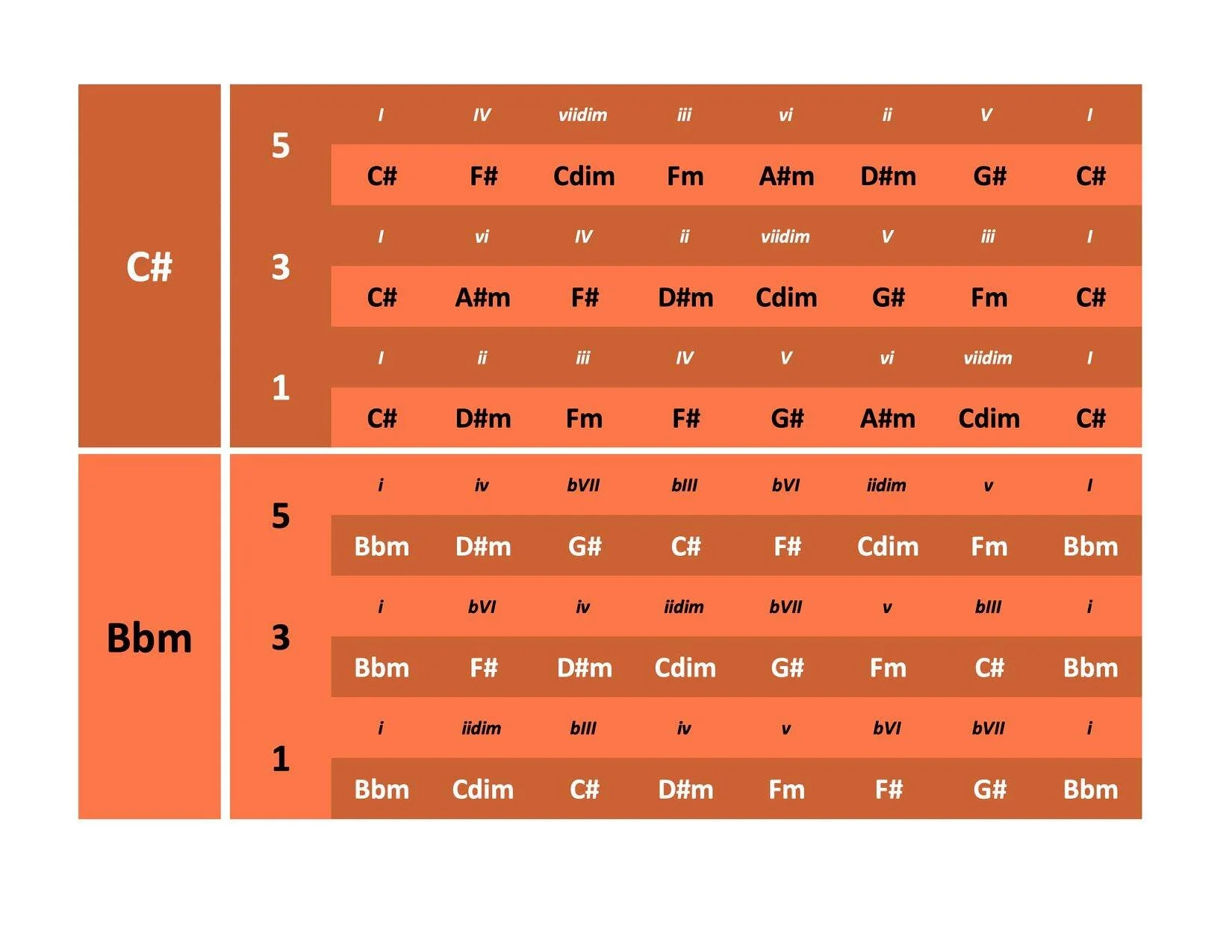 | | | | | | | | | | |
|---|---|---|---|---|---|---|---|---|---|
| C# | 5 | I | IV | viidim | iii | vi | ii | V | I |
| | | C# | F# | Cdim | Fm | A#m | D#m | G# | C# |
| | 3 | I | vi | IV | ii | viidim | V | iii | I |
| | | C# | A#m | F# | D#m | Cdim | G# | Fm | C# |
| | 1 | I | ii | iii | IV | V | vi | viidim | I |
| | | C# | D#m | Fm | F# | G# | A#m | Cdim | C# |
| Bbm | 5 | i | iv | bVII | bIII | bVI | iidim | v | I |
| | | Bbm | D#m | G# | C# | F# | Cdim | Fm | Bbm |
| | 3 | i | bVI | iv | iidim | bVII | v | bIII | i |
| | | Bbm | F# | D#m | Cdim | G# | Fm | C# | Bbm |
| | 1 | i | iidim | bIII | iv | v | bVI | bVII | i |
| | | Bbm | Cdim | C# | D#m | Fm | F# | G# | Bbm |